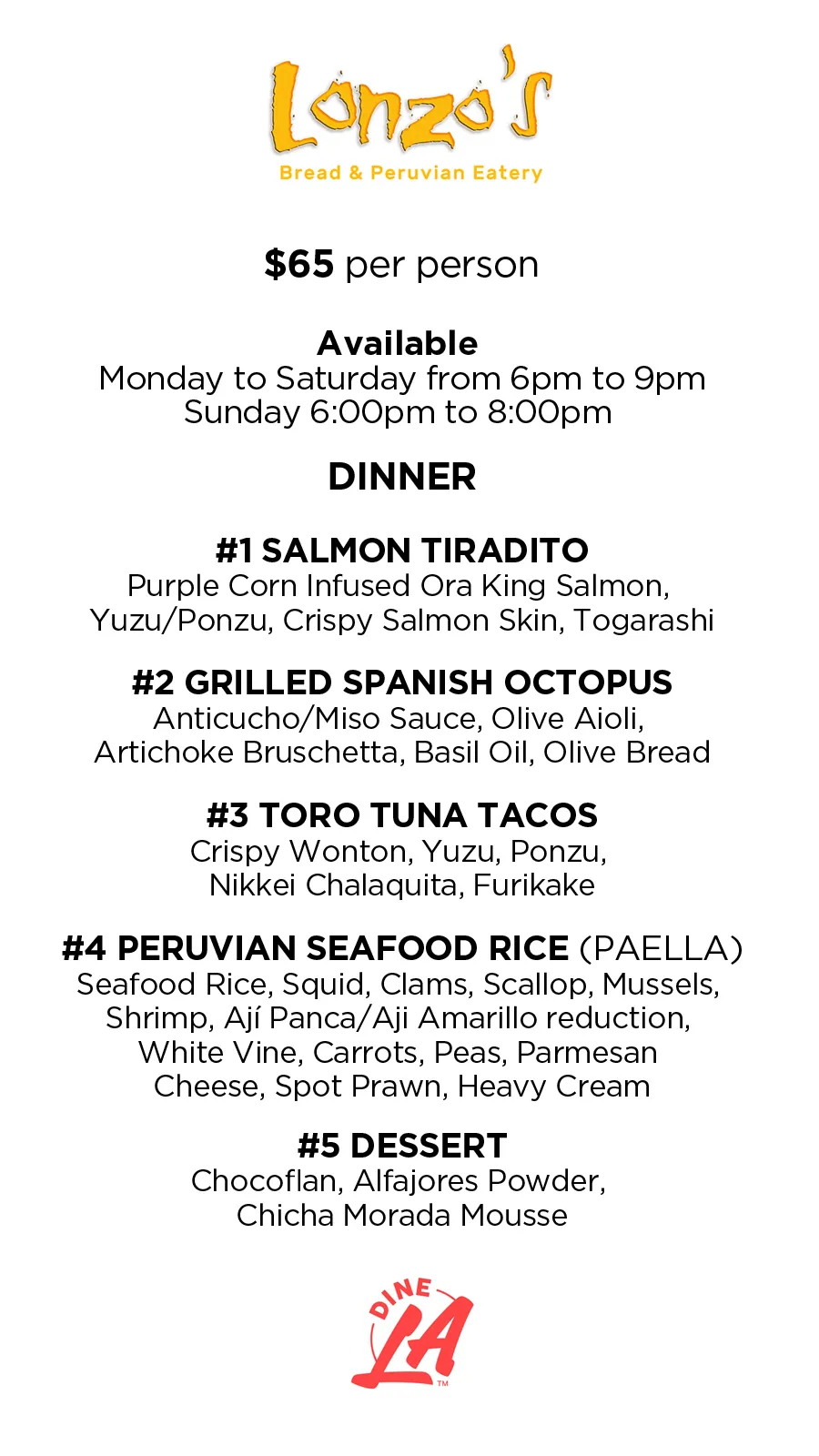 Lonzo's
Bread & Peruvian Eatery

$65 per person

Available
Monday to Saturday from 6pm to 9pm
Sunday 6:00pm to 8:00pm

DINNER

#1 SALMON TIRADITO
Purple Corn Infused Ora King Salmon, Yuzu/Ponzu, Crispy Salmon Skin, Togarashi

#2 GRILLED SPANISH OCTOPUS
Anticucho/Miso Sauce, Olive Aioli, Artichoke Bruschetta, Basil Oil, Olive Bread

#3 TORO TUNA TACOS
Crispy Wonton, Yuzu, Ponzu, Nikkei Chalaquita, Furikake

#4 PERUVIAN SEAFOOD RICE (PAELLA)
Seafood Rice, Squid, Clams, Scallop, Mussels, Shrimp, Ají Panca/Aji Amarillo reduction, White Vine, Carrots, Peas, Parmesan Cheese, Spot Prawn, Heavy Cream

#5 DESSERT
Chocoflan, Alfajores Powder, Chicha Morada Mousse

DINE LA TM